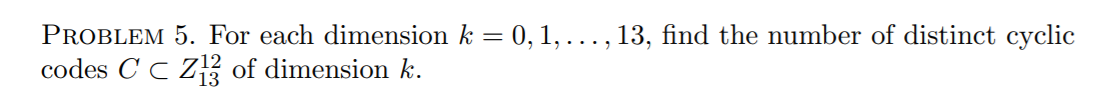 PROBLEM 5. For each dimension $k = 0, 1, \ldots, 13$, find the number of distinct cyclic codes $C \subset Z_{13}^{12}$ of dimension $k$.